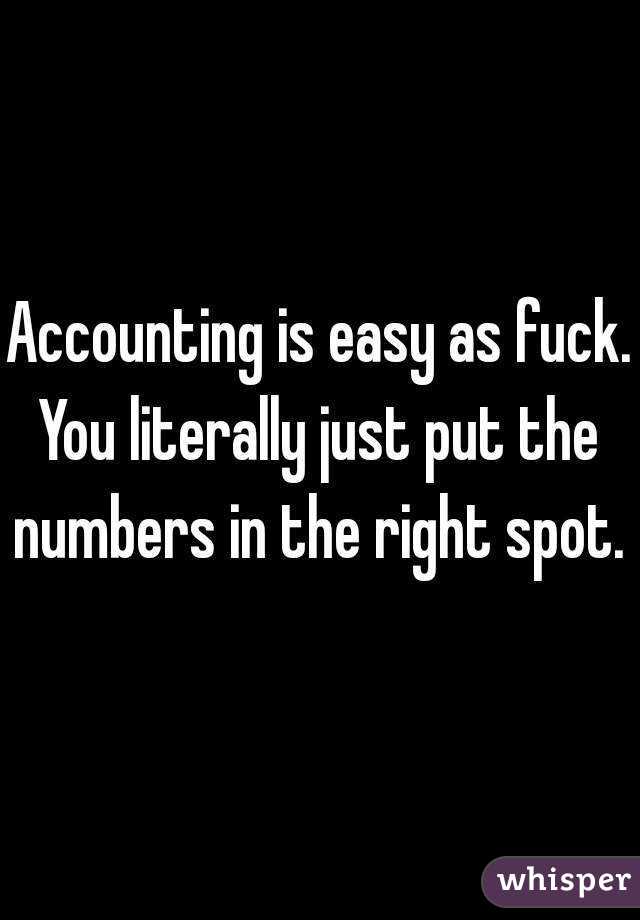 Accounting is easy as fuck. You literally just put the numbers in the right spot.

whisper